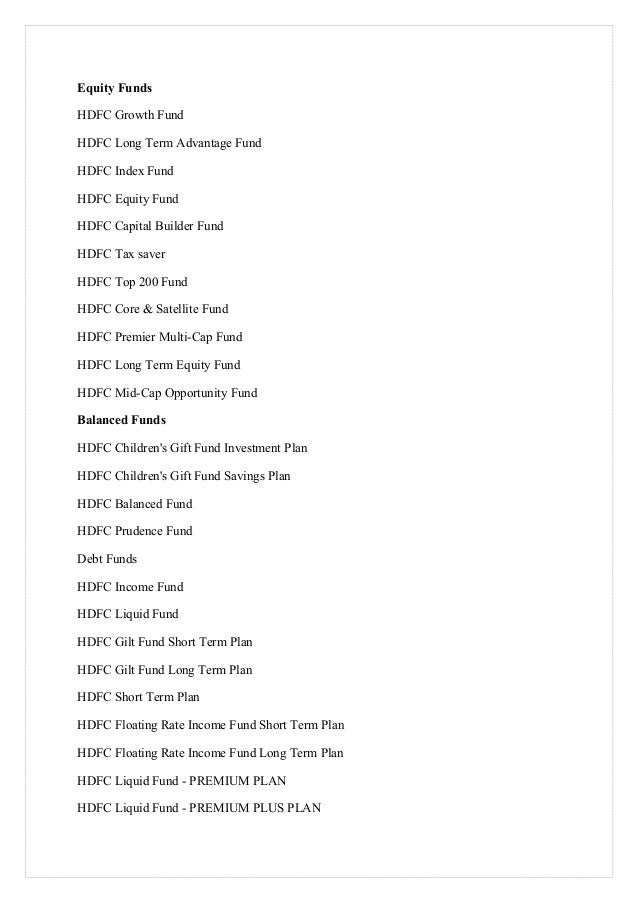 Equity Funds

HDFC Growth Fund

HDFC Long Term Advantage Fund

HDFC Index Fund

HDFC Equity Fund

HDFC Capital Builder Fund

HDFC Tax saver

HDFC Top 200 Fund

HDFC Core & Satellite Fund

HDFC Premier Multi-Cap Fund

HDFC Long Term Equity Fund

HDFC Mid-Cap Opportunity Fund

Balanced Funds

HDFC Children's Gift Fund Investment Plan

HDFC Children's Gift Fund Savings Plan

HDFC Balanced Fund

HDFC Prudence Fund

Debt Funds

HDFC Income Fund

HDFC Liquid Fund

HDFC Gilt Fund Short Term Plan

HDFC Gilt Fund Long Term Plan

HDFC Short Term Plan

HDFC Floating Rate Income Fund Short Term Plan

HDFC Floating Rate Income Fund Long Term Plan

HDFC Liquid Fund - PREMIUM PLAN

HDFC Liquid Fund - PREMIUM PLUS PLAN